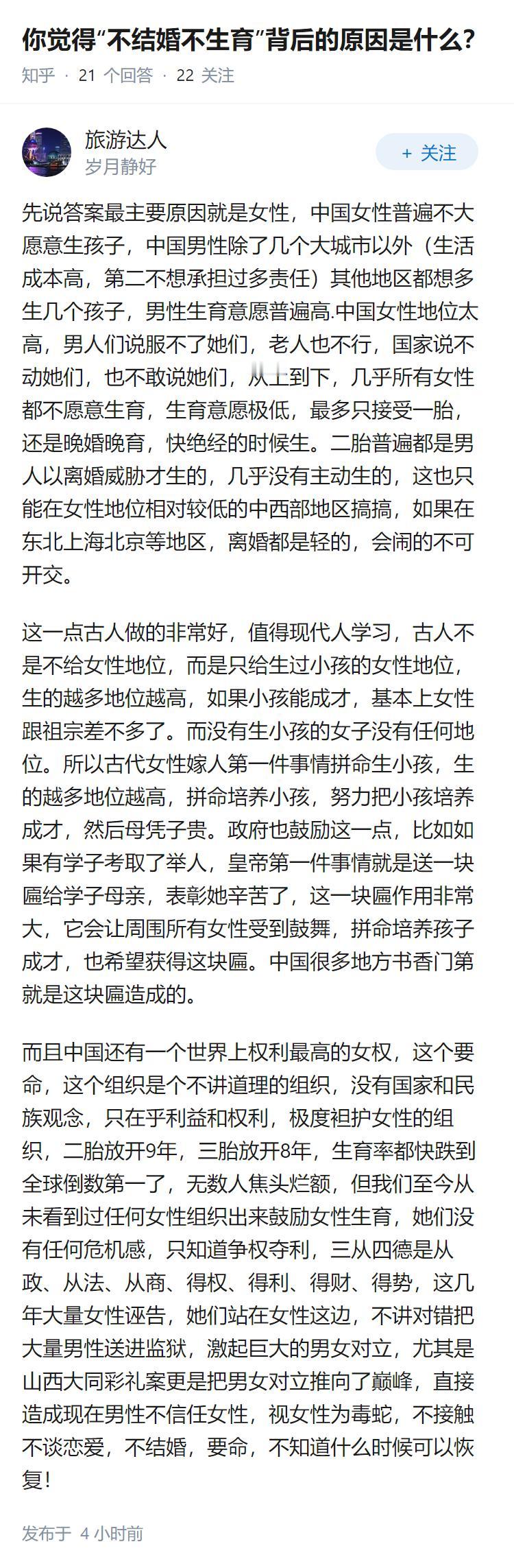 你觉得“不结婚不生育”背后的原因是什么?

知乎 · 21 个回答 · 22 关注

旅游达人
岁月静好

+ 关注

先说答案最主要原因就是女性，中国女性普遍不大愿意生孩子，中国男性除了几个大城市以外（生活成本高，第二不想承担过多责任）其他地区都想多生几个孩子，男性生育意愿普遍高.中国女性地位太高，男人们说服不了她们，老人也不行，国家说不动她们，也不敢说她们，从上到下，几乎所有女性都不愿意生育，生育意愿极低，最多只接受一胎，还是晚婚晚育，快绝经的时候生。二胎普遍都是男人以离婚威胁才生的，几乎没有主动生的，这也只能在女性地位相对较低的中西部地区搞搞，如果在东北上海北京等地区，离婚都是轻的，会闹的不可开交。

这一点古人做的非常好，值得现代人学习，古人不是不给女性地位，而是只给生过小孩的女性地位，生的越多地位越高，如果小孩能成才，基本上女性跟祖宗差不多了。而没有生小孩的女子没有任何地位。所以古代女性嫁人第一件事情拼命生小孩，生的越多地位越高，拼命培养小孩，努力把小孩培养成才，然后母凭子贵。政府也鼓励这一点，比如如果有学子考取了举人，皇帝第一件事情就是送一块匾给学子母亲，表彰她辛苦了，这一块匾作用非常大，它会让周围所有女性受到鼓舞，拼命培养孩子成才，也希望获得这块匾。中国很多地方书香门第就是这块匾造成的。

而且中国还有一个世界上权利最高的女权，这个要命，这个组织是个不讲道理的组织，没有国家和民族观念，只在乎利益和权利，极度袒护女性的组织，二胎放开9年，三胎放开8年，生育率都快跌到全球倒数第一了，无数人焦头烂额，但我们至今从未看到过任何女性组织出来鼓励女性生育，她们没有任何危机感，只知道争权夺利，三从四德是从政、从法、从商、得权、得利、得财、得势，这几年大量女性诬告，她们站在女性这边，不讲对错把大量男性送进监狱，激起巨大的男女对立，尤其是山西大同彩礼案更是把男女对立推向了巅峰，直接造成现在男性不信任女性，视女性为毒蛇，不接触不谈恋爱，不结婚，要命，不知道什么时候可以恢复!

发布于 4 小时前